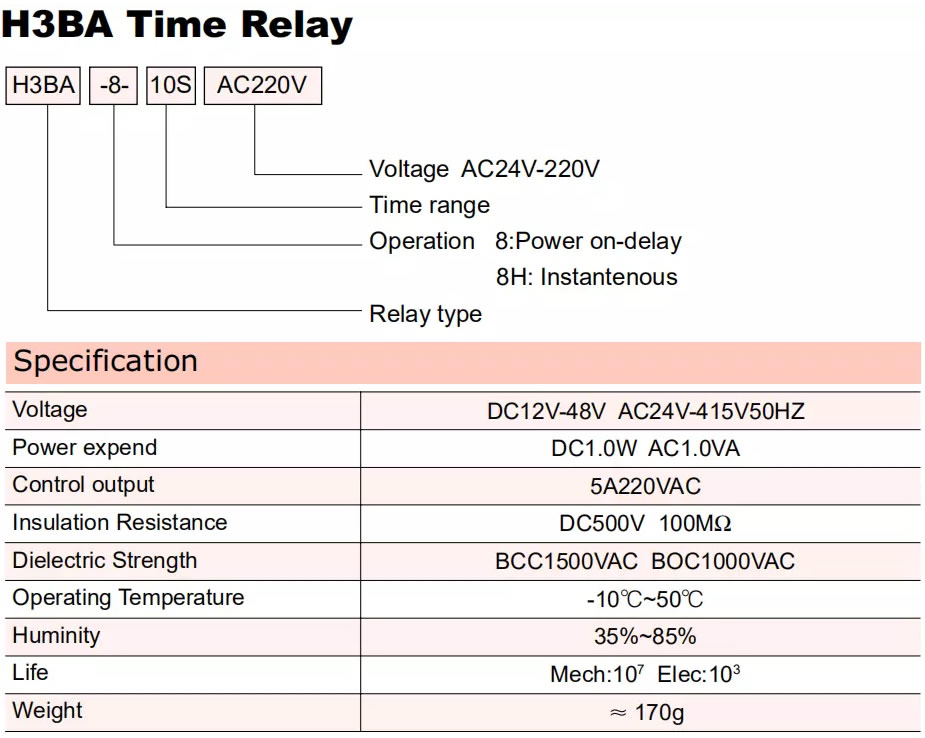 H3BA Time Relay

H3BA -8- 10S AC220V

Voltage AC24V-220V
Time range
Operation 8:Power on-delay
8H: Instantenous
Relay type

Specification

| Voltage | DC12V-48V AC24V-415V50HZ |
|---|---|
| Power expend | DC1.0W AC1.0VA |
| Control output | 5A220VAC |
| Insulation Resistance | DC500V 100MΩ |
| Dielectric Strength | BCC1500VAC BOC1000VAC |
| Operating Temperature | -10℃~50℃ |
| Huminity | 35%~85% |
| Life | Mech:$10^7$ Elec:$10^3$ |
| Weight | ≈ 170g |